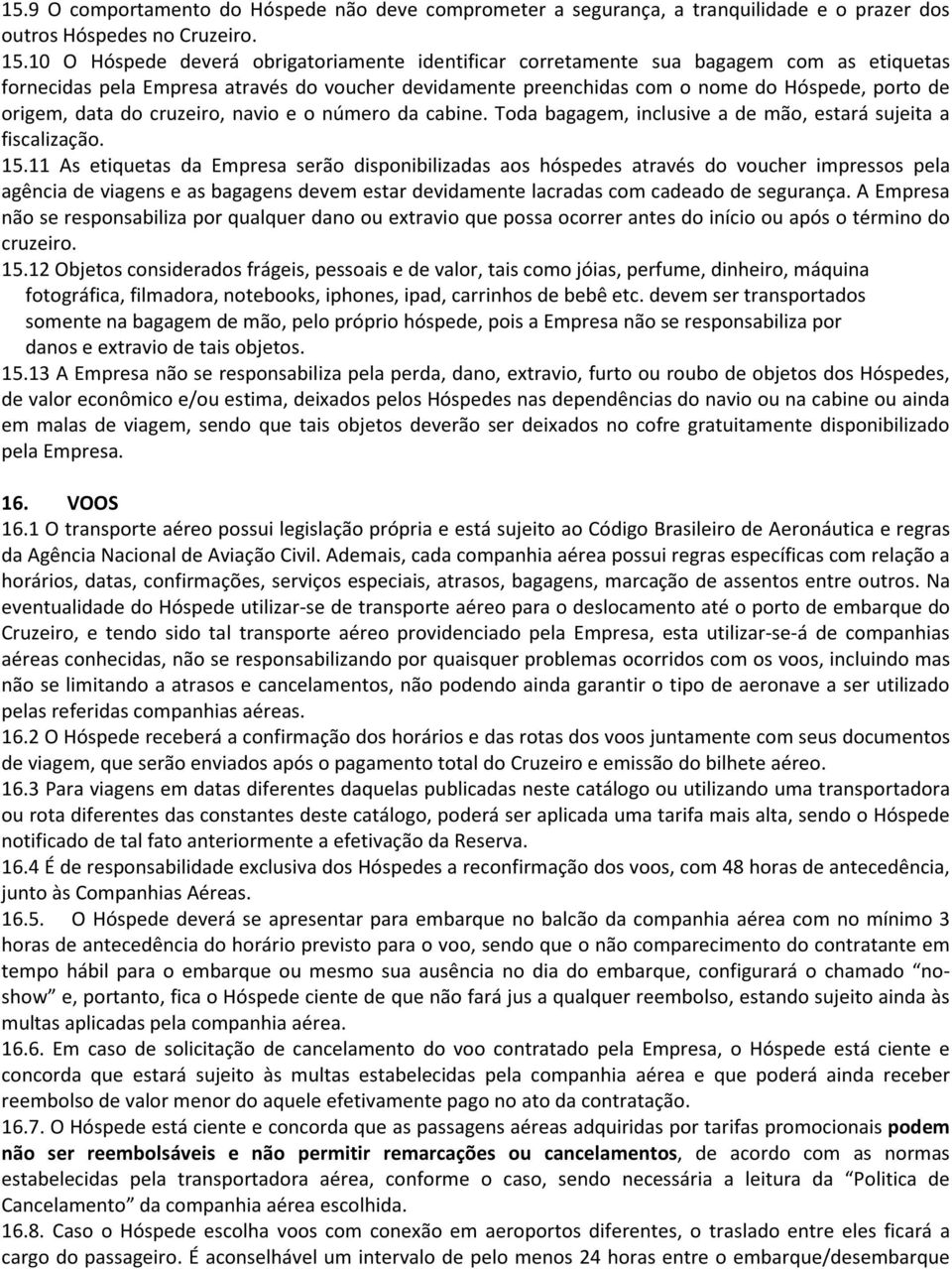 15.9 O comportamento do Hóspede não deve comprometer a segurança, a tranquilidade e o prazer dos outros Hóspedes no Cruzeiro.
15.10 O Hóspede deverá obrigatoriamente identificar corretamente sua bagagem com as etiquetas fornecidas pela Empresa através do voucher devidamente preenchidas com o nome do Hóspede, porto de origem, data do cruzeiro, navio e o número da cabine. Toda bagagem, inclusive a de mão, estará sujeita a fiscalização.
15.11 As etiquetas da Empresa serão disponibilizadas aos hóspedes através do voucher impressos pela agência de viagens e as bagagens devem estar devidamente lacradas com cadeado de segurança. A Empresa não se responsabiliza por qualquer dano ou extravio que possa ocorrer antes do início ou após o término do cruzeiro.
15.12 Objetos considerados frágeis, pessoais e de valor, tais como jóias, perfume, dinheiro, máquina fotográfica, filmadora, notebooks, iphones, ipad, carrinhos de bebê etc. devem ser transportados somente na bagagem de mão, pelo próprio hóspede, pois a Empresa não se responsabiliza por danos e extravio de tais objetos.
15.13 A Empresa não se responsabiliza pela perda, dano, extravio, furto ou roubo de objetos dos Hóspedes, de valor econômico e/ou estima, deixados pelos Hóspedes nas dependências do navio ou na cabine ou ainda em malas de viagem, sendo que tais objetos deverão ser deixados no cofre gratuitamente disponibilizado pela Empresa.

16. VOOS
16.1 O transporte aéreo possui legislação própria e está sujeito ao Código Brasileiro de Aeronáutica e regras da Agência Nacional de Aviação Civil. Ademais, cada companhia aérea possui regras específicas com relação a horários, datas, confirmações, serviços especiais, atrasos, bagagens, marcação de assentos entre outros. Na eventualidade do Hóspede utilizar-se de transporte aéreo para o deslocamento até o porto de embarque do Cruzeiro, e tendo sido tal transporte aéreo providenciado pela Empresa, esta utilizar-se-á de companhias aéreas conhecidas, não se responsabilizando por quaisquer problemas ocorridos com os voos, incluindo mas não se limitando a atrasos e cancelamentos, não podendo ainda garantir o tipo de aeronave a ser utilizado pelas referidas companhias aéreas.
16.2 O Hóspede receberá a confirmação dos horários e das rotas dos voos juntamente com seus documentos de viagem, que serão enviados após o pagamento total do Cruzeiro e emissão do bilhete aéreo.
16.3 Para viagens em datas diferentes daquelas publicadas neste catálogo ou utilizando uma transportadora ou rota diferentes das constantes deste catálogo, poderá ser aplicada uma tarifa mais alta, sendo o Hóspede notificado de tal fato anteriormente a efetivação da Reserva.
16.4 É de responsabilidade exclusiva dos Hóspedes a reconfirmação dos voos, com 48 horas de antecedência, junto às Companhias Aéreas.
16.5. O Hóspede deverá se apresentar para embarque no balcão da companhia aérea com no mínimo 3 horas de antecedência do horário previsto para o voo, sendo que o não comparecimento do contratante em tempo hábil para o embarque ou mesmo sua ausência no dia do embarque, configurará o chamado “no-show” e, portanto, fica o Hóspede ciente de que não fará jus a qualquer reembolso, estando sujeito ainda às multas aplicadas pela companhia aérea.
16.6. Em caso de solicitação de cancelamento do voo contratado pela Empresa, o Hóspede está ciente e concorda que estará sujeito às multas estabelecidas pela companhia aérea e que poderá ainda receber reembolso de valor menor do aquele efetivamente pago no ato da contratação.
16.7. O Hóspede está ciente e concorda que as passagens aéreas adquiridas por tarifas promocionais podem não ser reembolsáveis e não permitir remarcações ou cancelamentos, de acordo com as normas estabelecidas pela transportadora aérea, conforme o caso, sendo necessária a leitura da “Politica de Cancelamento” da companhia aérea escolhida.
16.8. Caso o Hóspede escolha voos com conexão em aeroportos diferentes, o traslado entre eles ficará a cargo do passageiro. É aconselhável um intervalo de pelo menos 24 horas entre o embarque/desembarque